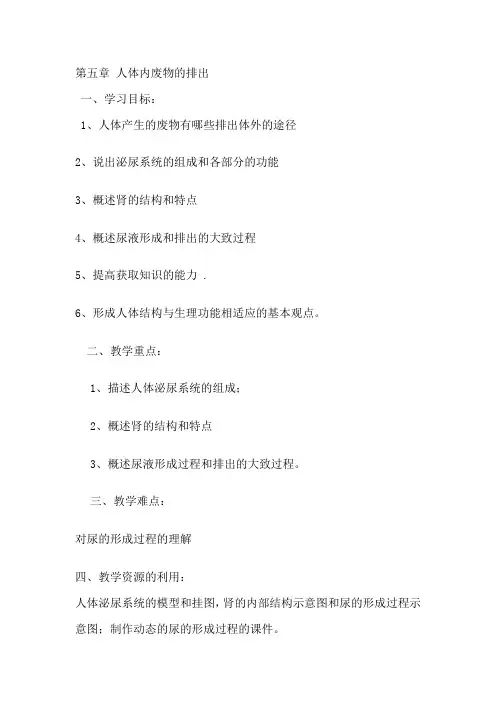 第五章 人体内废物的排出

一、学习目标：

1、人体产生的废物有哪些排出体外的途径

2、说出泌尿系统的组成和各部分的功能

3、概述肾的结构和特点

4、概述尿液形成和排出的大致过程

5、提高获取知识的能力 .

6、形成人体结构与生理功能相适应的基本观点。

二、教学重点：

1、描述人体泌尿系统的组成；

2、概述肾的结构和特点

3、概述尿液形成过程和排出的大致过程。

三、教学难点：

对尿的形成过程的理解

四、教学资源的利用：

人体泌尿系统的模型和挂图，肾的内部结构示意图和尿的形成过程示意图；制作动态的尿的形成过程的课件。